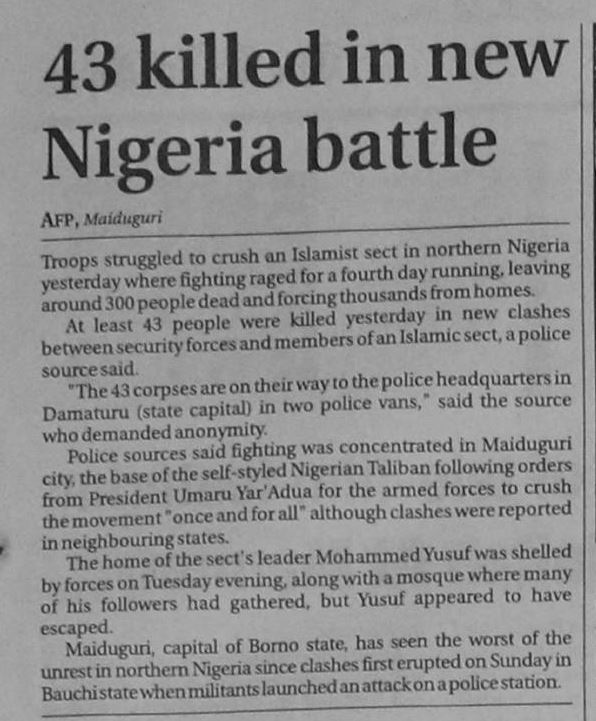 43 killed in new Nigeria battle

AFP, Maiduguri

Troops struggled to crush an Islamist sect in northern Nigeria yesterday where fighting raged for a fourth day running, leaving around 300 people dead and forcing thousands from homes.

At least 43 people were killed yesterday in new clashes between security forces and members of an Islamic sect, a police source said.

"The 43 corpses are on their way to the police headquarters in Damaturu (state capital) in two police vans," said the source who demanded anonymity.

Police sources said fighting was concentrated in Maiduguri city, the base of the self-styled Nigerian Taliban following orders from President Umaru Yar'Adua for the armed forces to crush the movement "once and for all" although clashes were reported in neighbouring states.

The home of the sect's leader Mohammed Yusuf was shelled by forces on Tuesday evening, along with a mosque where many of his followers had gathered, but Yusuf appeared to have escaped.

Maiduguri, capital of Borno state, has seen the worst of the unrest in northern Nigeria since clashes first erupted on Sunday in Bauchi state when militants launched an attack on a police station.